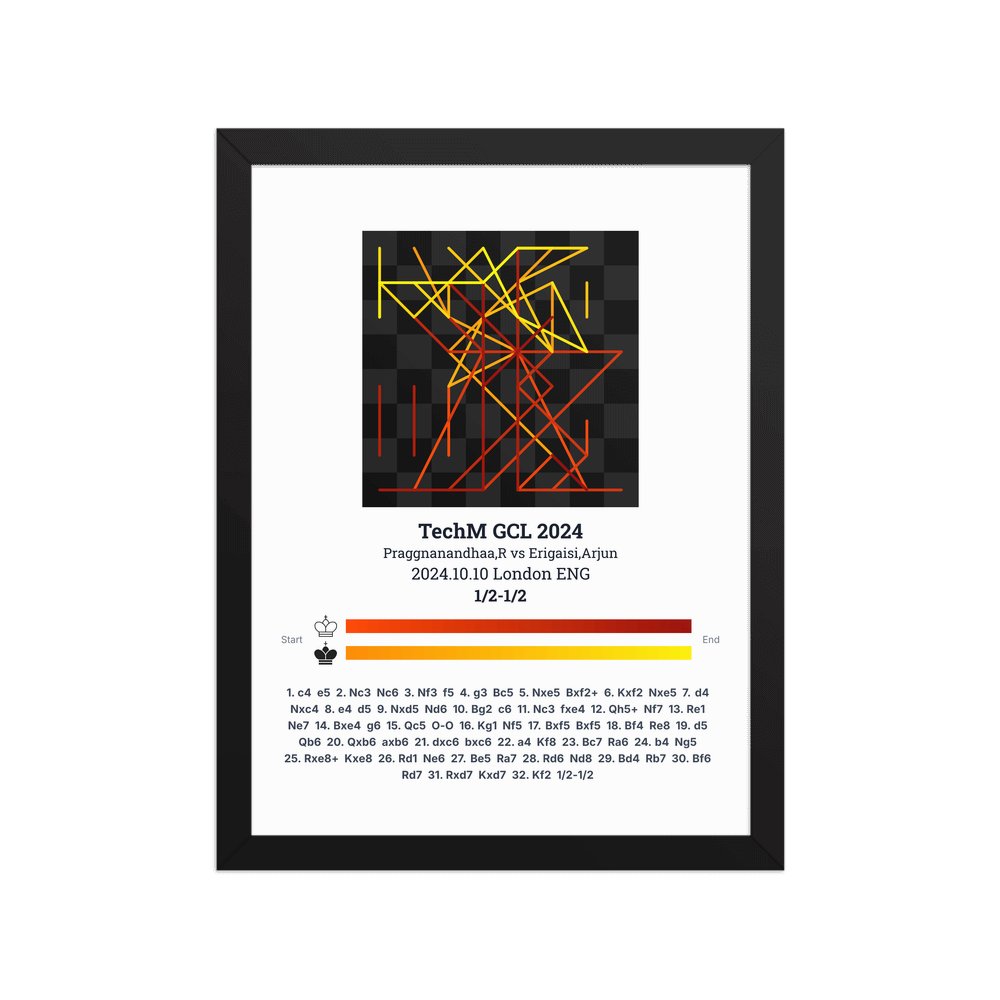 TechM GCL 2024
Praggnanandhaa,R vs Erigaisi,Arjun
2024.10.10 London ENG
1/2-1/2

Start
End

1. c4 e5 2. Nc3 Nc6 3. Nf3 f5 4. g3 Bc5 5. Nxe5 Bxf2+ 6. Kxf2 Nxe5 7. d4 Nxc4 8. e4 d5 9. Nxd5 Nd6 10. Bg2 c6 11. Nc3 fxe4 12. Qh5+ Nf7 13. Re1 Ne7 14. Bxe4 g6 15. Qc5 O-O 16. Kg1 Nf5 17. Bxf5 Bxf5 18. Bf4 Re8 19. d5 Qb6 20. Qxb6 axb6 21. dxc6 bxc6 22. a4 Kf8 23. Bc7 Ra6 24. b4 Ng5 25. Rxe8+ Kxe8 26. Rd1 Ne6 27. Be5 Ra7 28. Rd6 Nd8 29. Bd4 Rb7 30. Bf6 Rd7 31. Rxd7 Kxd7 32. Kf2 1/2-1/2